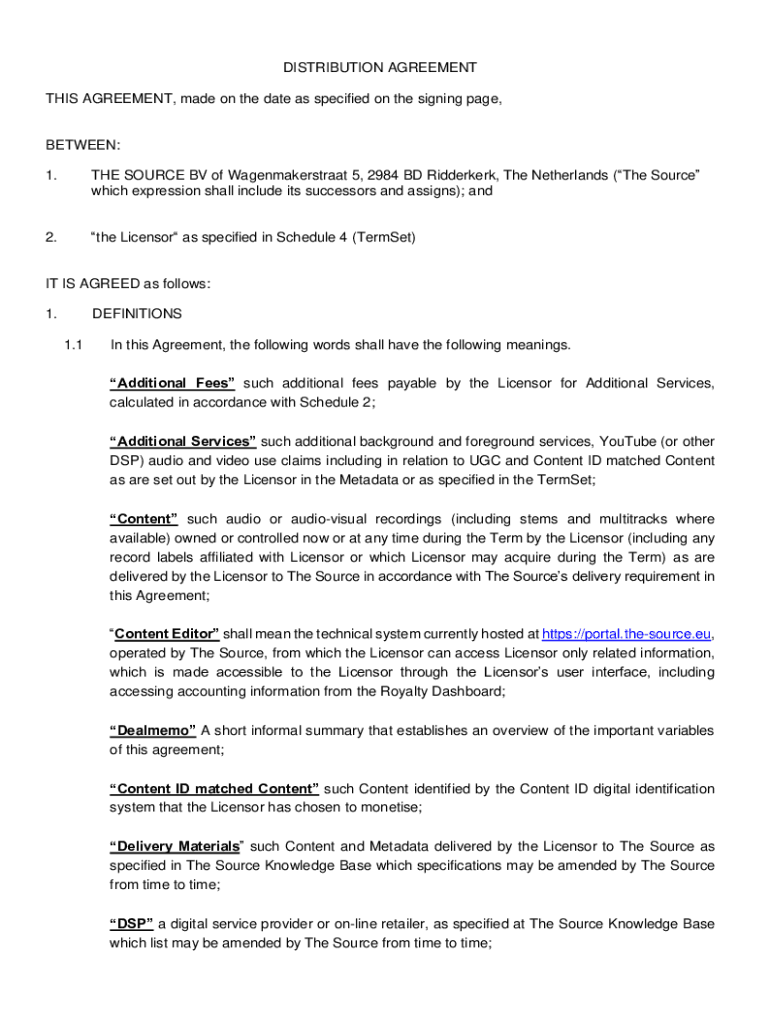 DISTRIBUTION AGREEMENT

THIS AGREEMENT, made on the date as specified on the signing page,

BETWEEN:

1. THE SOURCE BV of Wagenmakerstraat 5, 2984 BD Ridderkerk, The Netherlands (“The Source” which expression shall include its successors and assigns); and

2. “the Licensor“ as specified in Schedule 4 (TermSet)

IT IS AGREED as follows:

1. DEFINITIONS

1.1 In this Agreement, the following words shall have the following meanings.

“Additional Fees” such additional fees payable by the Licensor for Additional Services, calculated in accordance with Schedule 2;

“Additional Services” such additional background and foreground services, YouTube (or other DSP) audio and video use claims including in relation to UGC and Content ID matched Content as are set out by the Licensor in the Metadata or as specified in the TermSet;

“Content” such audio or audio-visual recordings (including stems and multitracks where available) owned or controlled now or at any time during the Term by the Licensor (including any record labels affiliated with Licensor or which Licensor may acquire during the Term) as are delivered by the Licensor to The Source in accordance with The Source’s delivery requirement in this Agreement;

“Content Editor” shall mean the technical system currently hosted at https://portal.the-source.eu, operated by The Source, from which the Licensor can access Licensor only related information, which is made accessible to the Licensor through the Licensor’s user interface, including accessing accounting information from the Royalty Dashboard;

“Dealmemo” A short informal summary that establishes an overview of the important variables of this agreement;

“Content ID matched Content” such Content identified by the Content ID digital identification system that the Licensor has chosen to monetise;

“Delivery Materials” such Content and Metadata delivered by the Licensor to The Source as specified in The Source Knowledge Base which specifications may be amended by The Source from time to time;

“DSP” a digital service provider or on-line retailer, as specified at The Source Knowledge Base which list may be amended by The Source from time to time;